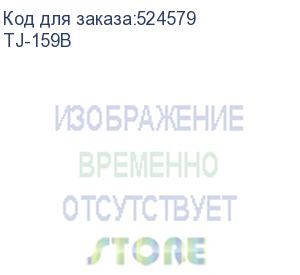 Код для заказа:524579
TJ-159B

ИЗОБРАЖЕНИЕ
ВРЕМЕННО
ОТСУТСТВУЕТ

STORE